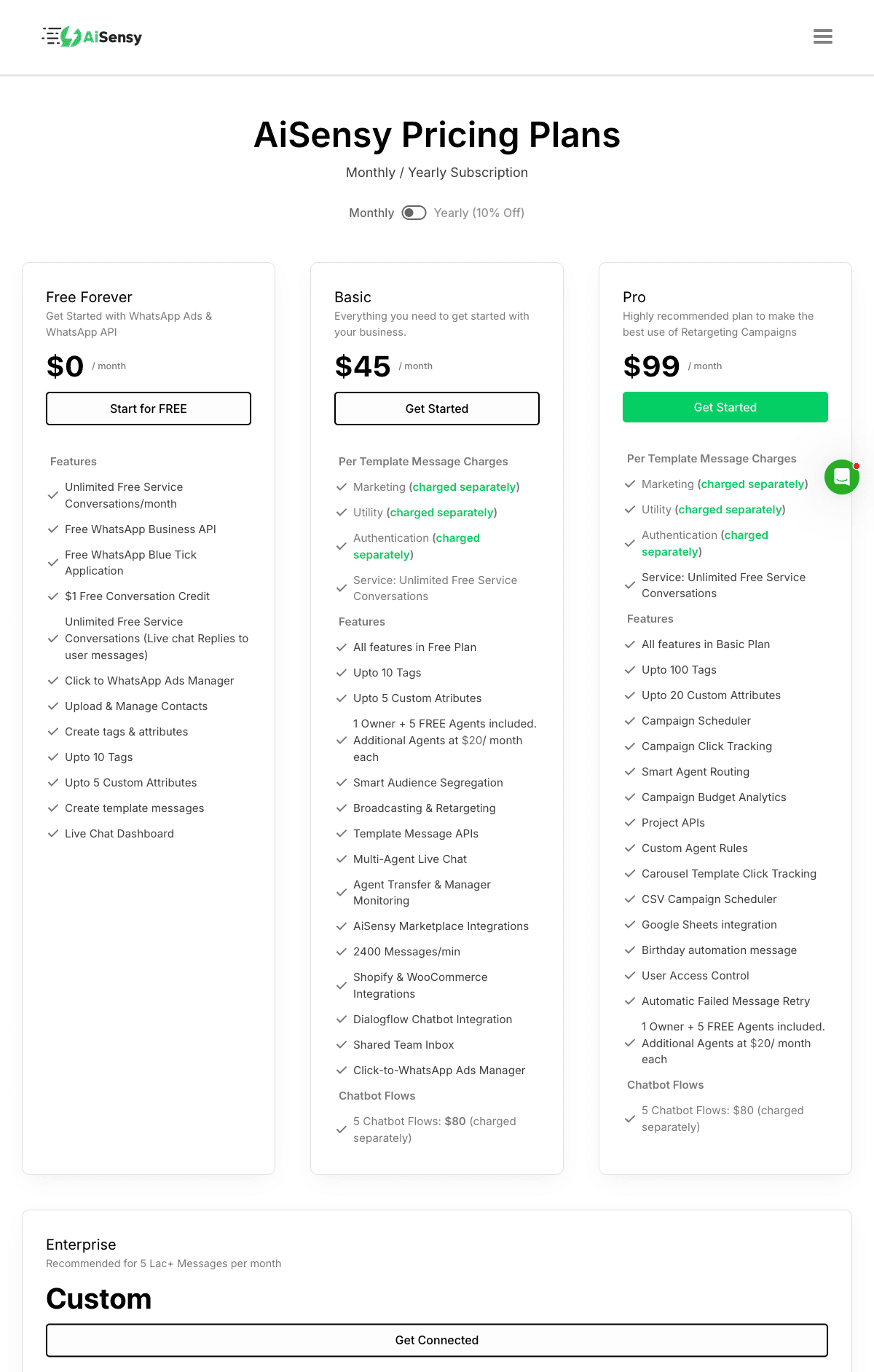 AiSensy

AiSensy Pricing Plans

Monthly / Yearly Subscription

Monthly Yearly (10% Off)

Free Forever
Get Started with WhatsApp Ads & WhatsApp API

$0 / month

Start for FREE

Features

Unlimited Free Service Conversations/month

Free WhatsApp Business API

Free WhatsApp Blue Tick Application

$1 Free Conversation Credit

Unlimited Free Service Conversations (Live chat Replies to user messages)

Click to WhatsApp Ads Manager

Upload & Manage Contacts

Create tags & attributes

Upto 10 Tags

Upto 5 Custom Attributes

Create template messages

Live Chat Dashboard

Basic
Everything you need to get started with your business.

$45 / month

Get Started

Per Template Message Charges

Marketing (charged separately)

Utility (charged separately)

Authentication (charged separately)

Service: Unlimited Free Service Conversations

Features

All features in Free Plan

Upto 10 Tags

Upto 5 Custom Atributes

1 Owner + 5 FREE Agents included. Additional Agents at $20/ month each

Smart Audience Segregation

Broadcasting & Retargeting

Template Message APIs

Multi-Agent Live Chat

Agent Transfer & Manager Monitoring

AiSensy Marketplace Integrations

2400 Messages/min

Shopify & WooCommerce Integrations

Dialogflow Chatbot Integration

Shared Team Inbox

Click-to-WhatsApp Ads Manager

Chatbot Flows

5 Chatbot Flows: $80 (charged separately)

Pro
Highly recommended plan to make the best use of Retargeting Campaigns

$99 / month

Get Started

Per Template Message Charges

Marketing (charged separately)

Utility (charged separately)

Authentication (charged separately)

Service: Unlimited Free Service Conversations

Features

All features in Basic Plan

Upto 100 Tags

Upto 20 Custom Attributes

Campaign Scheduler

Campaign Click Tracking

Smart Agent Routing

Campaign Budget Analytics

Project APIs

Custom Agent Rules

Carousel Template Click Tracking

CSV Campaign Scheduler

Google Sheets integration

Birthday automation message

User Access Control

Automatic Failed Message Retry

1 Owner + 5 FREE Agents included. Additional Agents at $20/ month each

Chatbot Flows

5 Chatbot Flows: $80 (charged separately)

Enterprise
Recommended for 5 Lac+ Messages per month

Custom

Get Connected